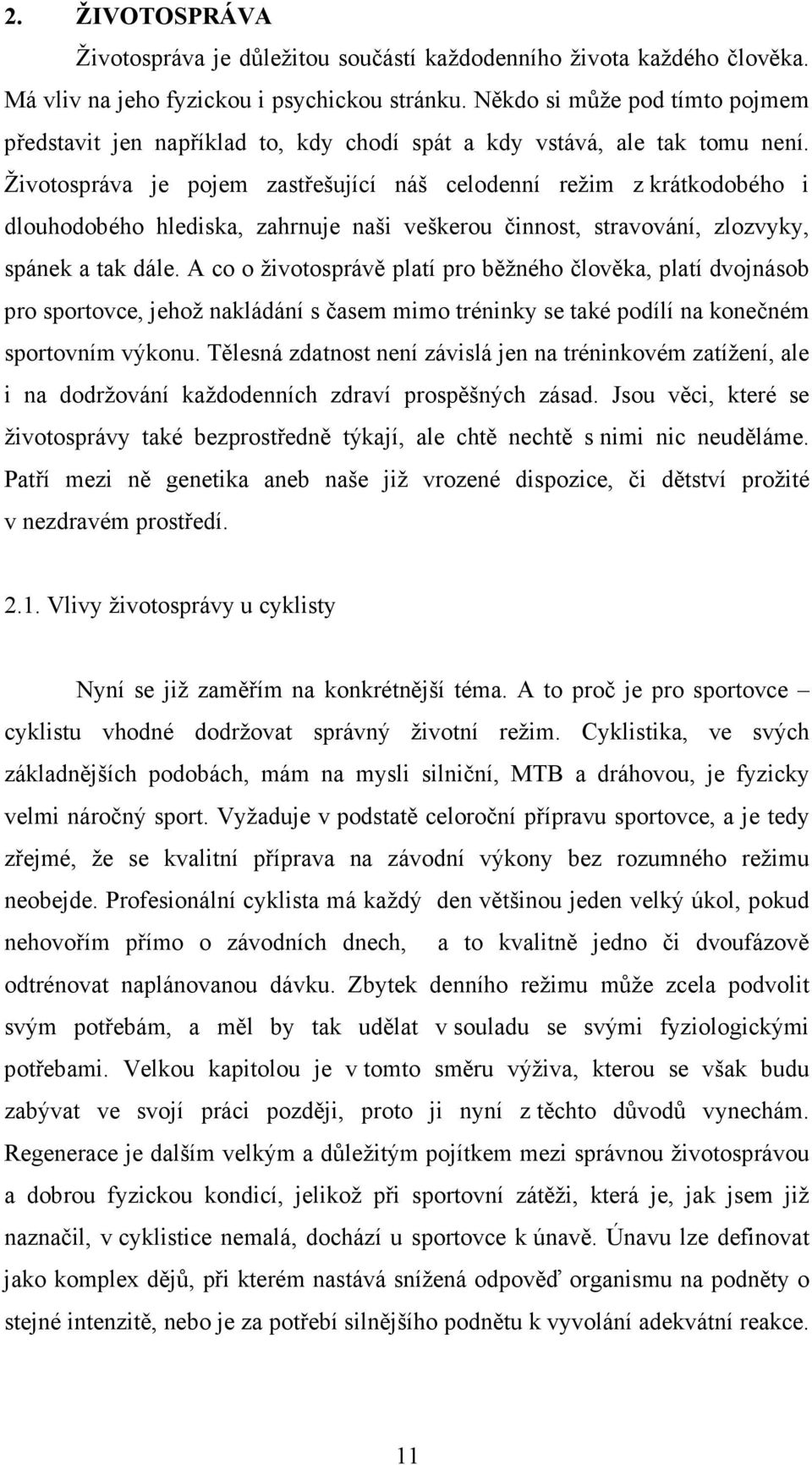 2. ŽIVOTOSPRÁVA

Životospráva je důležitou součástí každodenního života každého člověka. Má vliv na jeho fyzickou i psychickou stránku. Někdo si může pod tímto pojmem představit jen například to, kdy chodí spát a kdy vstává, ale tak tomu není. Životospráva je pojem zastřešující náš celodenní režim z krátkodobého i dlouhodobého hlediska, zahrnuje naši veškerou činnost, stravování, zlozvyky, spánek a tak dále. A co o životosprávě platí pro běžného člověka, platí dvojnásob pro sportovce, jehož nakládání s časem mimo tréninky se také podílí na konečném sportovním výkonu. Tělesná zdatnost není závislá jen na tréninkovém zatížení, ale i na dodržování každodenních zdraví prospěšných zásad. Jsou věci, které se životosprávy také bezprostředně týkají, ale chtě nechtě s nimi nic neuděláme. Patří mezi ně genetika aneb naše již vrozené dispozice, či dětství prožité v nezdravém prostředí.

2.1. Vlivy životosprávy u cyklisty

Nyní se již zaměřím na konkrétnější téma. A to proč je pro sportovce – cyklistu vhodné dodržovat správný životní režim. Cyklistika, ve svých základnějších podobách, mám na mysli silniční, MTB a dráhovou, je fyzicky velmi náročný sport. Vyžaduje v podstatě celoroční přípravu sportovce, a je tedy zřejmé, že se kvalitní příprava na závodní výkony bez rozumného režimu neobejde. Profesionální cyklista má každý den většinou jeden velký úkol, pokud nehovořím přímo o závodních dnech, a to kvalitně jedno či dvoufázově odtrénovat naplánovanou dávku. Zbytek denního režimu může zcela podvolit svým potřebám, a měl by tak udělat v souladu se svými fyziologickými potřebami. Velkou kapitolou je v tomto směru výživa, kterou se však budu zabývat ve svojí práci později, proto ji nyní z těchto důvodů vynechám. Regenerace je dalším velkým a důležitým pojítkem mezi správnou životosprávou a dobrou fyzickou kondicí, jelikož při sportovní zátěži, která je, jak jsem již naznačil, v cyklistice nemalá, dochází u sportovce k únavě. Únavu lze definovat jako komplex dějů, při kterém nastává snížená odpověď organismu na podněty o stejné intenzitě, nebo je za potřebí silnějšího podnětu k vyvolání adekvátní reakce.

11